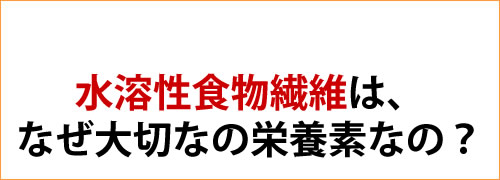 水溶性食物繊維は、
なぜ大切なの栄養素なの？